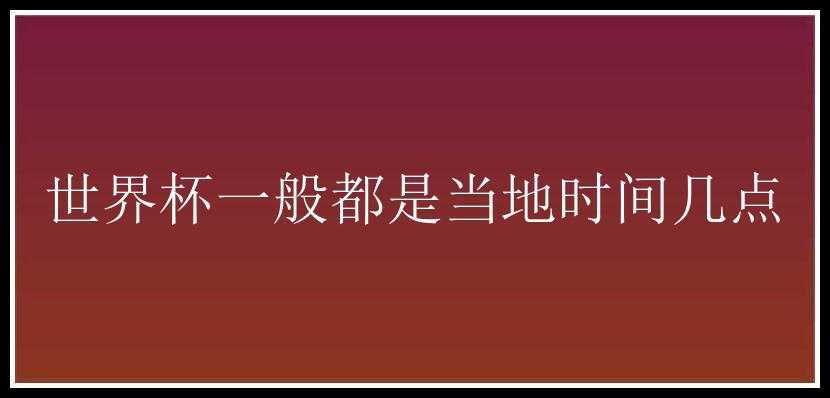 世界杯一般都是当地时间几点